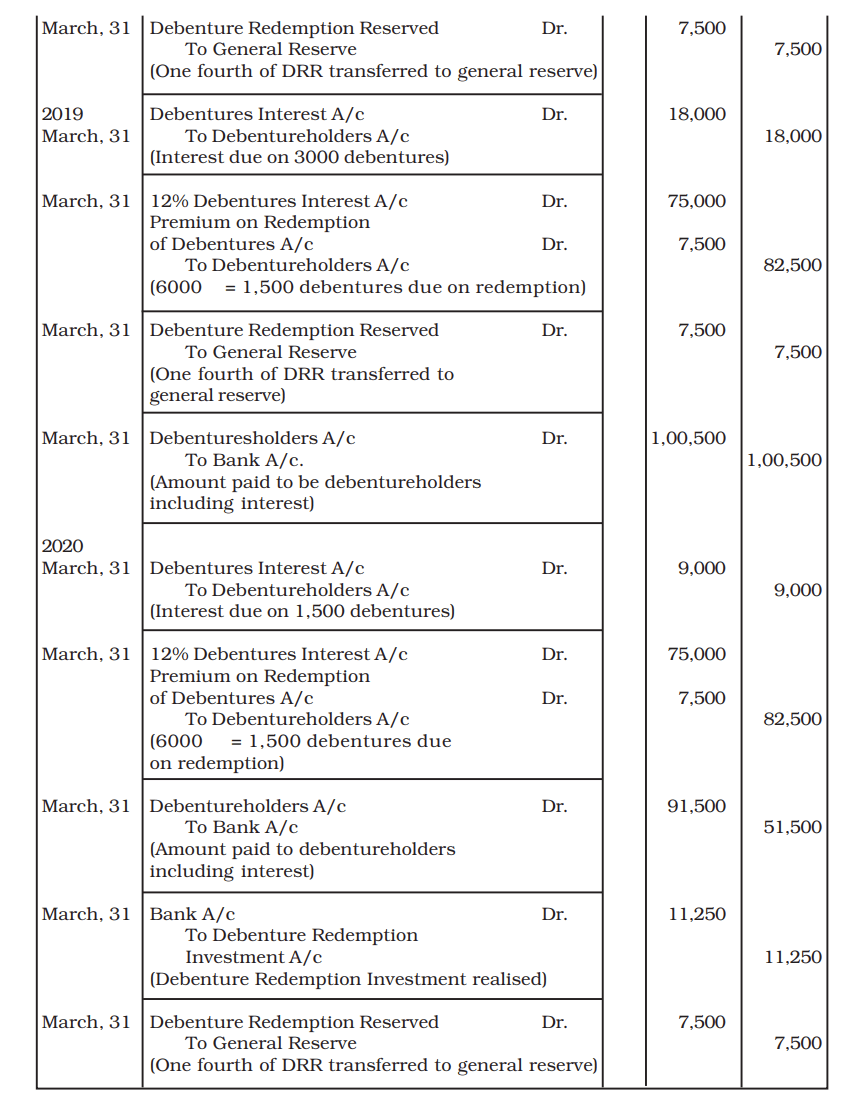 | March, 31 | Debenture Redemption Reserved Dr. To General Reserve (One fourth of DRR transferred to general reserve) | | 7,500 | 7,500 |
|---|---|---|---|---|
| 2019 March, 31 | Debentures Interest A/c Dr. To Debentureholders A/c (Interest due on 3000 debentures) | | 18,000 | 18,000 |
| March, 31 | 12% Debentures Interest A/c Dr. Premium on Redemption of Debentures A/c Dr. To Debentureholders A/c (6000 = 1,500 debentures due on redemption) | | 75,000 7,500 | 82,500 |
| March, 31 | Debenture Redemption Reserved Dr. To General Reserve (One fourth of DRR transferred to general reserve) | | 7,500 | 7,500 |
| March, 31 | Debenturesholders A/c Dr. To Bank A/c. (Amount paid to be debentureholders including interest) | | 1,00,500 | 1,00,500 |
| 2020 March, 31 | Debentures Interest A/c Dr. To Debentureholders A/c (Interest due on 1,500 debentures) | | 9,000 | 9,000 |
| March, 31 | 12% Debentures Interest A/c Dr. Premium on Redemption of Debentures A/c Dr. To Debentureholders A/c (6000 = 1,500 debentures due on redemption) | | 75,000 7,500 | 82,500 |
| March, 31 | Debentureholders A/c Dr. To Bank A/c (Amount paid to debentureholders including interest) | | 91,500 | 51,500 |
| March, 31 | Bank A/c Dr. To Debenture Redemption Investment A/c (Debenture Redemption Investment realised) | | 11,250 | 11,250 |
| March, 31 | Debenture Redemption Reserved Dr. To General Reserve (One fourth of DRR transferred to general reserve) | | 7,500 | 7,500 |